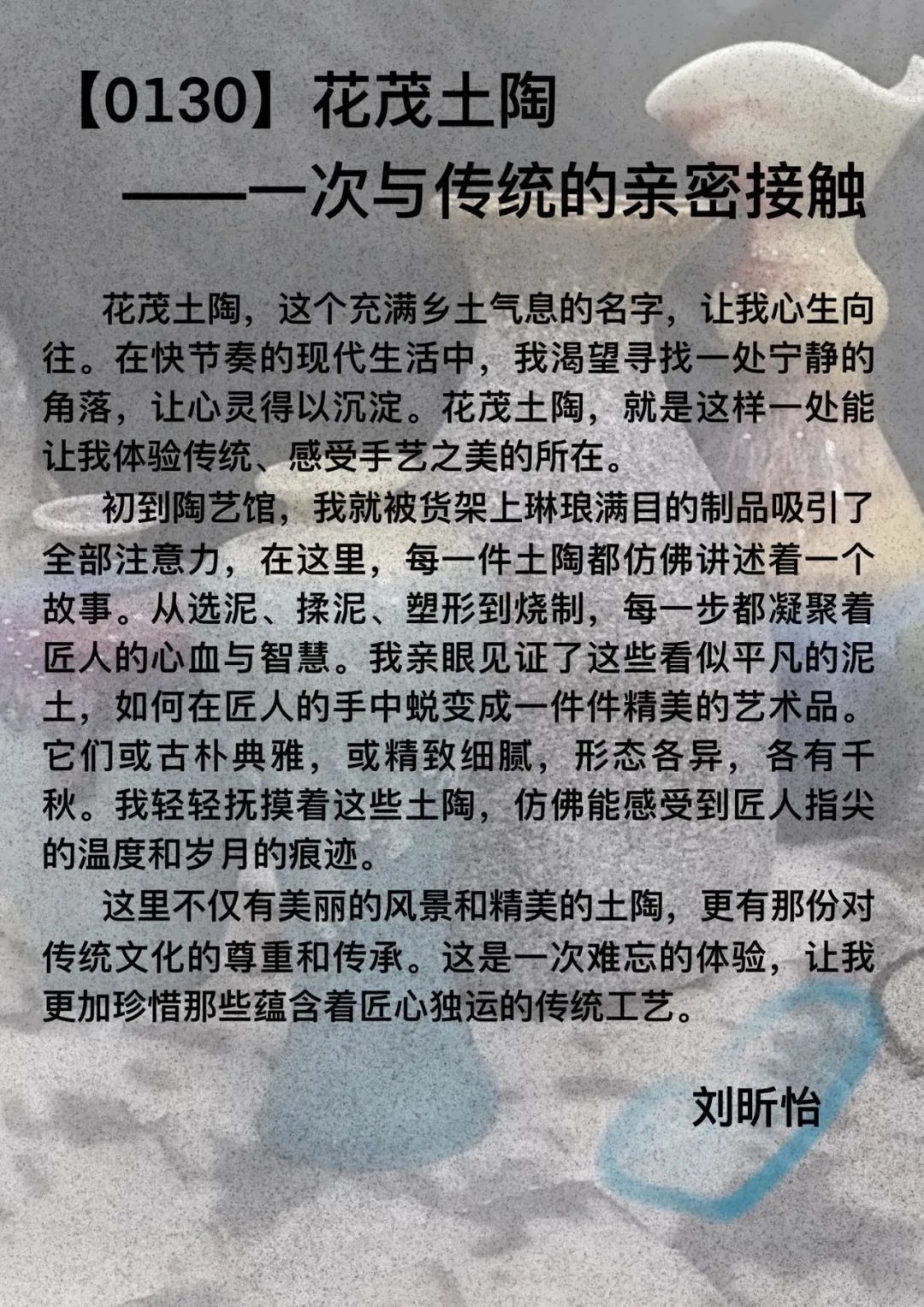 【0130】花茂土陶
——一次与传统的亲密接触

花茂土陶，这个充满乡土气息的名字，让我心生向往。在快节奏的现代生活中，我渴望寻找一处宁静的角落，让心灵得以沉淀。花茂土陶，就是这样一处能让我体验传统、感受手艺之美的所在。

初到陶艺馆，我就被货架上琳琅满目的制品吸引了全部注意力，在这里，每一件土陶都仿佛讲述着一个故事。从选泥、揉泥、塑形到烧制，每一步都凝聚着匠人的心血与智慧。我亲眼见证了这些看似平凡的泥土，如何在匠人的手中蜕变成一件件精美的艺术品。它们或古朴典雅，或精致细腻，形态各异，各有千秋。我轻轻抚摸着这些土陶，仿佛能感受到匠人指尖的温度和岁月的痕迹。

这里不仅有美丽的风景和精美的土陶，更有那份对传统文化的尊重和传承。这是一次难忘的体验，让我更加珍惜那些蕴含着匠心独运的传统工艺。

刘昕怡